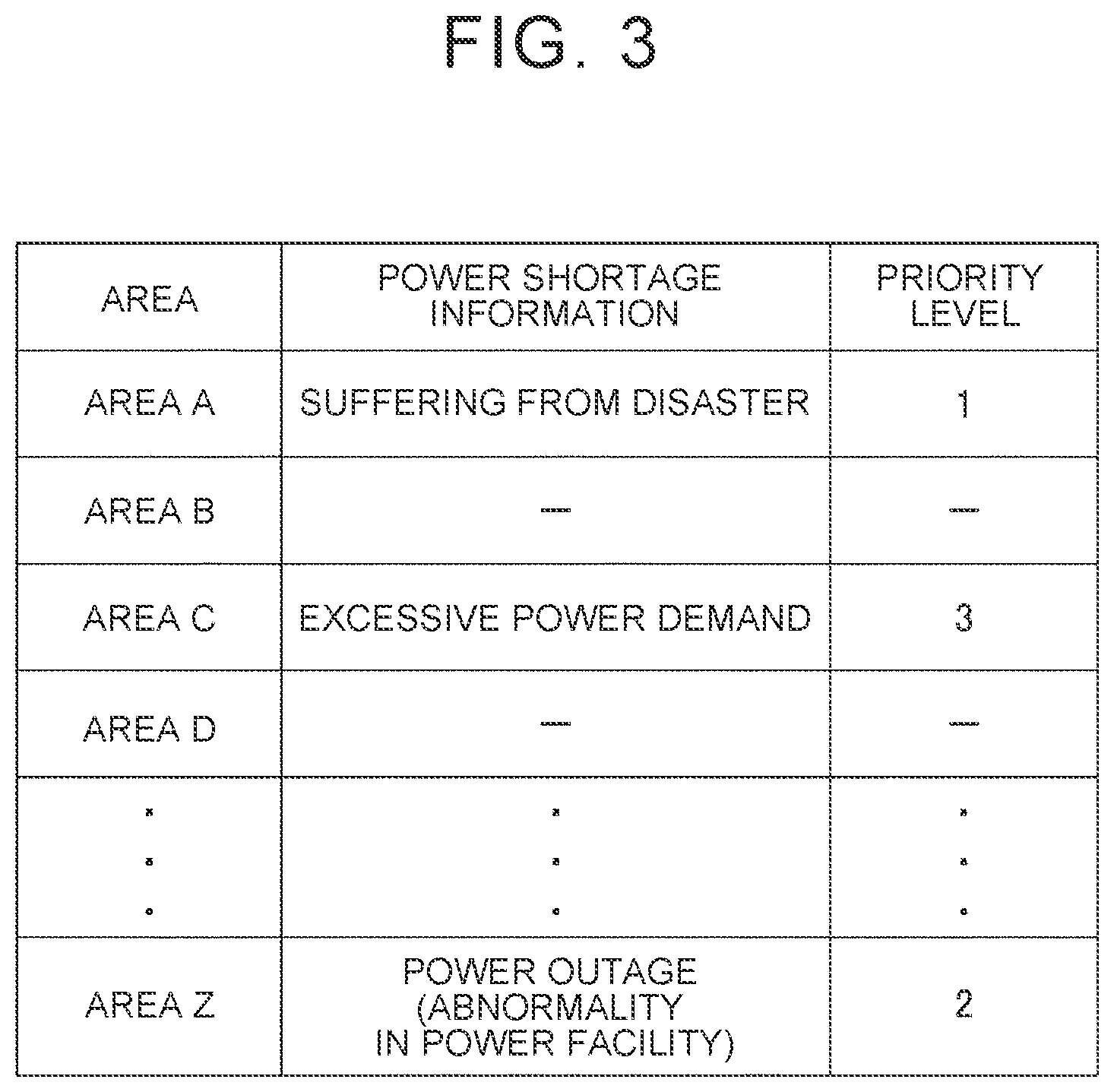 FIG. 3

| AREA | POWER SHORTAGE INFORMATION | PRIORITY LEVEL |
|---|---|---|
| AREA A | SUFFERING FROM DISASTER | 1 |
| AREA B | — | — |
| AREA C | EXCESSIVE POWER DEMAND | 3 |
| AREA D | — | — |
| ⋮ | ⋮ | ⋮ |
| AREA Z | POWER OUTAGE (ABNORMALITY IN POWER FACILITY) | 2 |